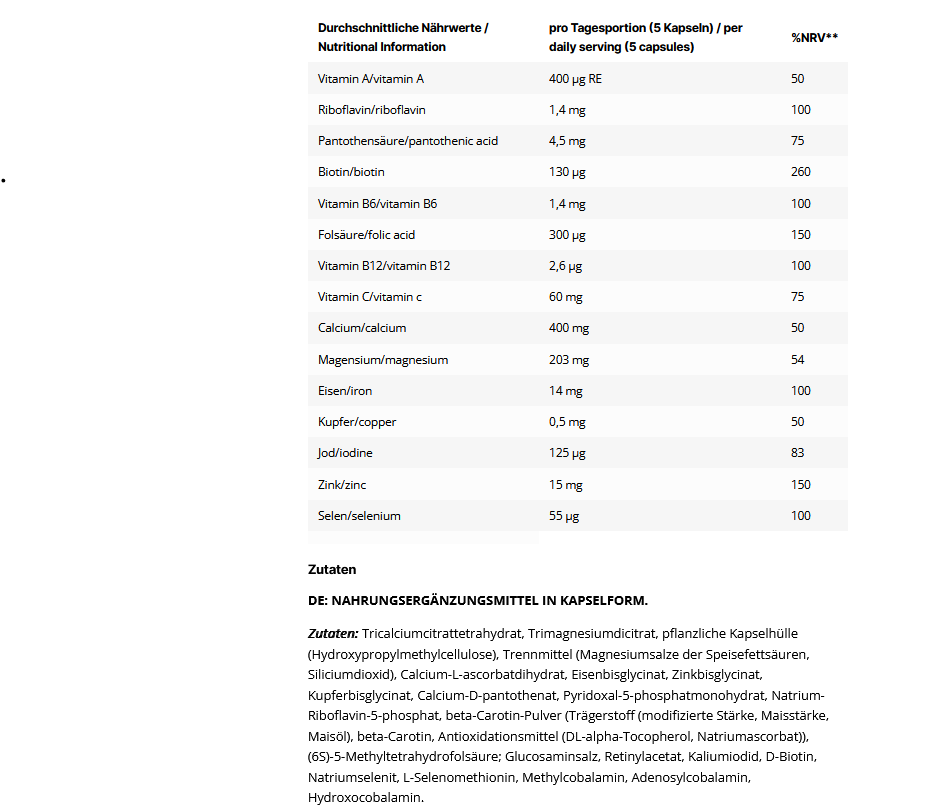 | Durchschnittliche Nährwerte / Nutritional Information | pro Tagesportion (5 Kapseln) / per daily serving (5 capsules) | %NRV** |
|---|---|---|
| Vitamin A/vitamin A | 400 µg RE | 50 |
| Riboflavin/riboflavin | 1,4 mg | 100 |
| Pantothensäure/pantothenic acid | 4,5 mg | 75 |
| Biotin/biotin | 130 µg | 260 |
| Vitamin B6/vitamin B6 | 1,4 mg | 100 |
| Folsäure/folic acid | 300 µg | 150 |
| Vitamin B12/vitamin B12 | 2,6 µg | 100 |
| Vitamin C/vitamin c | 60 mg | 75 |
| Calcium/calcium | 400 mg | 50 |
| Magensium/magnesium | 203 mg | 54 |
| Eisen/iron | 14 mg | 100 |
| Kupfer/copper | 0,5 mg | 50 |
| Jod/iodine | 125 µg | 83 |
| Zink/zinc | 15 mg | 150 |
| Selen/selenium | 55 µg | 100 |

Zutaten

DE: NAHRUNGSERGÄNZUNGSMITTEL IN KAPSELFORM.

Zutaten: Tricalciumcitrattetrahydrat, Trimagnesiumdicitrat, pflanzliche Kapselhülle (Hydroxypropylmethylcellulose), Trennmittel (Magnesiumsalze der Speisefettsäuren, Siliciumdioxid), Calcium-L-ascorbatdihydrat, Eisenbisglycinat, Zinkbisglycinat, Kupferbisglycinat, Calcium-D-pantothenat, Pyridoxal-5-phosphatmonohydrat, Natrium-Riboflavin-5-phosphat, beta-Carotin-Pulver (Trägerstoff (modifizierte Stärke, Maisstärke, Maisöl), beta-Carotin, Antioxidationsmittel (DL-alpha-Tocopherol, Natriumascorbat)), (6S)-5-Methyltetrahydrofolsäure; Glucosaminsalz, Retinylacetat, Kaliumiodid, D-Biotin, Natriumselenit, L-Selenomethionin, Methylcobalamin, Adenosylcobalamin, Hydroxocobalamin.